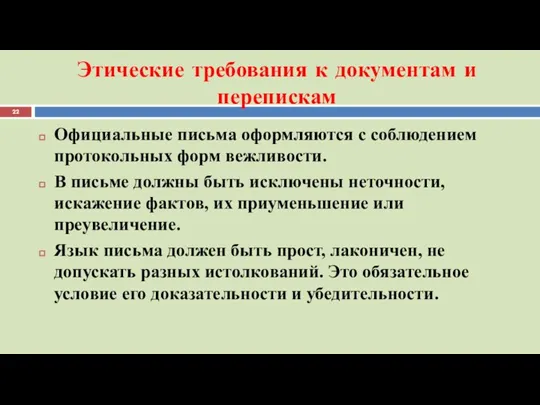 Этические требования к документам и перепискам

22

Официальные письма оформляются с соблюдением протокольных форм вежливости.

В письме должны быть исключены неточности, искажение фактов, их приуменьшение или преувеличение.

Язык письма должен быть прост, лаконичен, не допускать разных истолкований. Это обязательное условие его доказательности и убедительности.